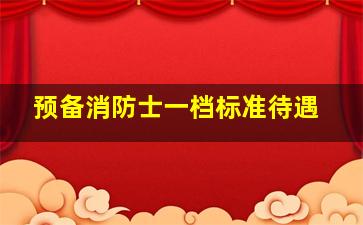 预备消防士一档标准待遇